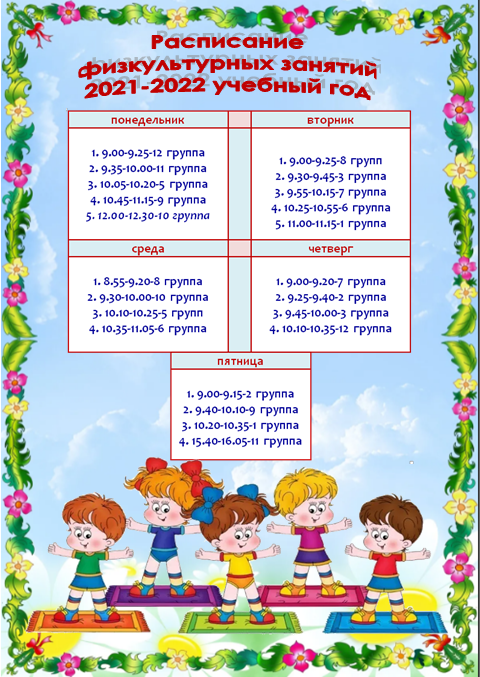 Расписание
физкультурных занятий
2021-2022 учебный год

понедельник

1. 9.00-9.25-12 группа
2. 9.35-10.00-11 группа
3. 10.05-10.20-5 группа
4. 10.45-11.15-9 группа
5. 12.00-12.30-10 группа

вторник

1. 9.00-9.25-8 групп
2. 9.30-9.45-3 группа
3. 9.55-10.15-7 группа
4. 10.25-10.55-6 группа
5. 11.00-11.15-1 группа

среда

1. 8.55-9.20-8 группа
2. 9.30-10.00-10 группа
3. 10.10-10.25-5 групп
4. 10.35-11.05-6 группа

четверг

1. 9.00-9.20-7 группа
2. 9.25-9.40-2 группа
3. 9.45-10.00-3 группа
4. 10.10-10.35-12 группа

пятница

1. 9.00-9.15-2 группа
2. 9.40-10.10-9 группа
3. 10.20-10.35-1 группа
4. 15.40-16.05-11 группа